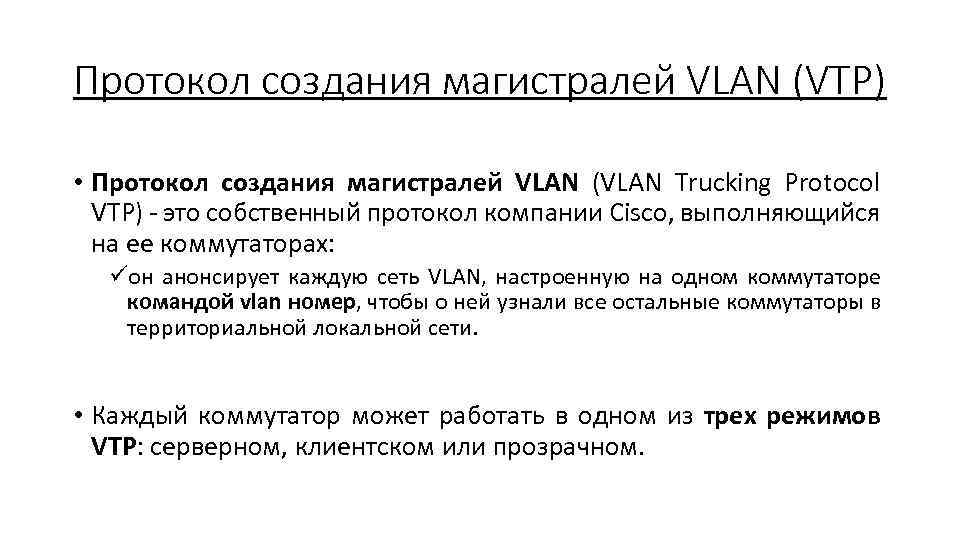 Протокол создания магистралей VLAN (VTP)

• Протокол создания магистралей VLAN (VLAN Trucking Protocol VTP) - это собственный протокол компании Cisco, выполняющийся на ее коммутаторах:

✓он анонсирует каждую сеть VLAN, настроенную на одном коммутаторе командой vlan номер, чтобы о ней узнали все остальные коммутаторы в территориальной локальной сети.

• Каждый коммутатор может работать в одном из трех режимов VTP: серверном, клиентском или прозрачном.